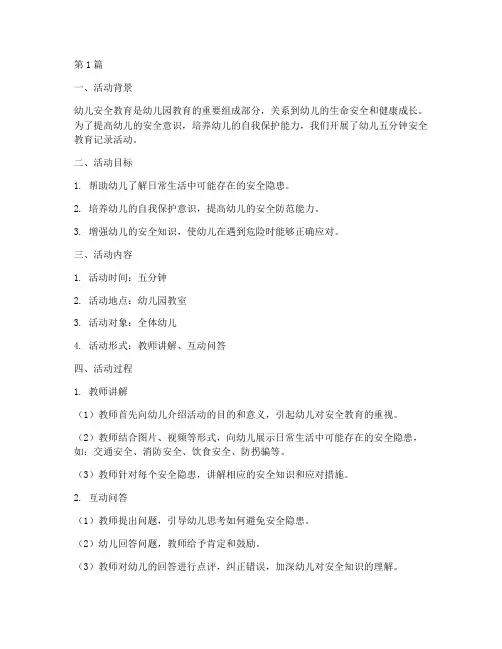 第1篇

一、活动背景

幼儿安全教育是幼儿园教育的重要组成部分，关系到幼儿的生命安全和健康成长。为了提高幼儿的安全意识，培养幼儿的自我保护能力，我们开展了幼儿五分钟安全教育记录活动。

二、活动目标

1. 帮助幼儿了解日常生活中可能存在的安全隐患。

2. 培养幼儿的自我保护意识，提高幼儿的安全防范能力。

3. 增强幼儿的安全知识，使幼儿在遇到危险时能够正确应对。

三、活动内容

1. 活动时间：五分钟

2. 活动地点：幼儿园教室

3. 活动对象：全体幼儿

4. 活动形式：教师讲解、互动问答

四、活动过程

1. 教师讲解

（1）教师首先向幼儿介绍活动的目的和意义，引起幼儿对安全教育的重视。

（2）教师结合图片、视频等形式，向幼儿展示日常生活中可能存在的安全隐患，如：交通安全、消防安全、饮食安全、防拐骗等。

（3）教师针对每个安全隐患，讲解相应的安全知识和应对措施。

2. 互动问答

（1）教师提出问题，引导幼儿思考如何避免安全隐患。

（2）幼儿回答问题，教师给予肯定和鼓励。

（3）教师对幼儿的回答进行点评，纠正错误，加深幼儿对安全知识的理解。